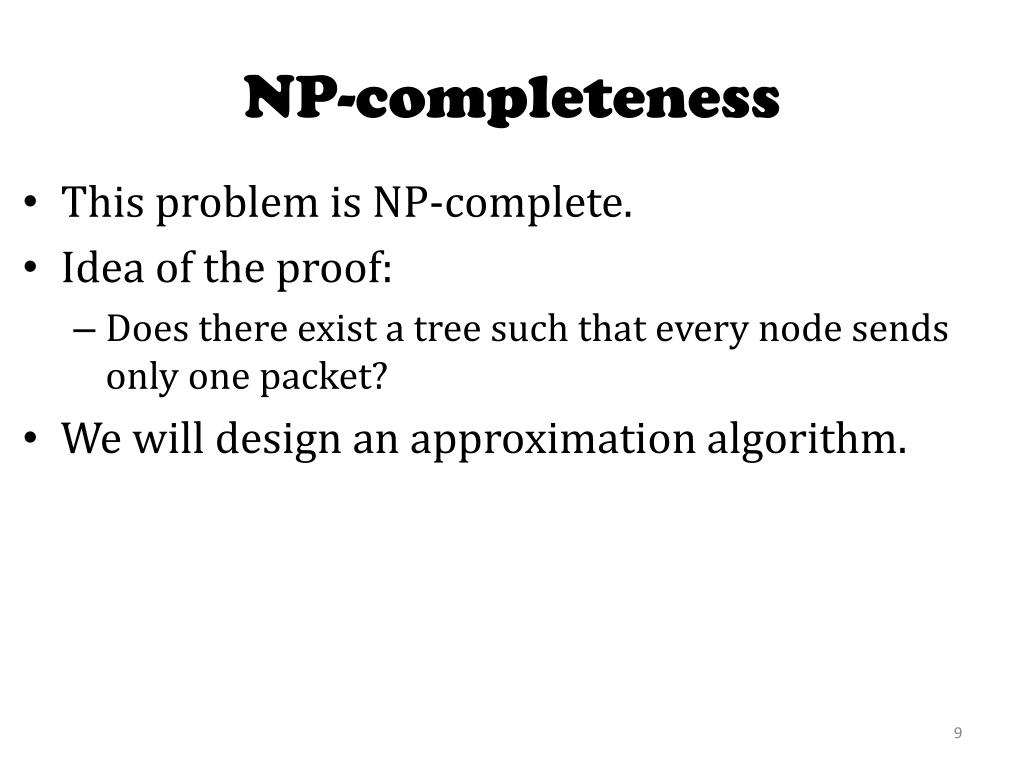 NP-completeness

• This problem is NP-complete.
• Idea of the proof:
– Does there exist a tree such that every node sends only one packet?
• We will design an approximation algorithm.

9